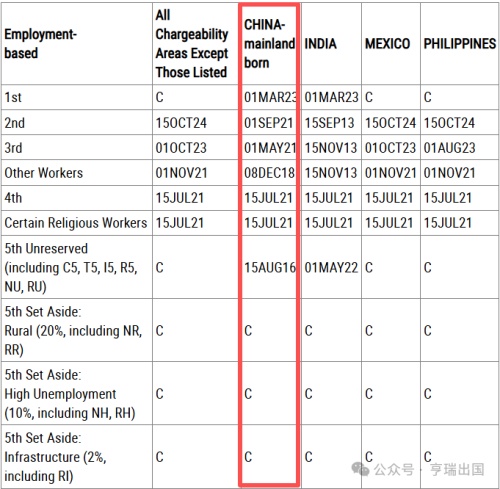 | Employment-based | All Chargeability Areas Except Those Listed | CHINA-mainland born | INDIA | MEXICO | PHILIPPINES |
|---|---|---|---|---|---|
| 1st | C | 01MAR23 | 01MAR23 | C | C |
| 2nd | 15OCT24 | 01SEP21 | 15SEP13 | 15OCT24 | 15OCT24 |
| 3rd | 01OCT23 | 01MAY21 | 15NOV13 | 01OCT23 | 01AUG23 |
| Other Workers | 01NOV21 | 08DEC18 | 15NOV13 | 01NOV21 | 01NOV21 |
| 4th | 15JUL21 | 15JUL21 | 15JUL21 | 15JUL21 | 15JUL21 |
| Certain Religious Workers | 15JUL21 | 15JUL21 | 15JUL21 | 15JUL21 | 15JUL21 |
| 5th Unreserved (including C5, T5, I5, R5, NU, RU) | C | 15AUG16 | 01MAY22 | C | C |
| 5th Set Aside: Rural (20%, including NR, RR) | C | C | C | C | C |
| 5th Set Aside: High Unemployment (10%, including NH, RH) | C | C | C | C | C |
| 5th Set Aside: Infrastructure (2%, including RI) | C | C | C | C | C |

公众号 · 亨瑞出国